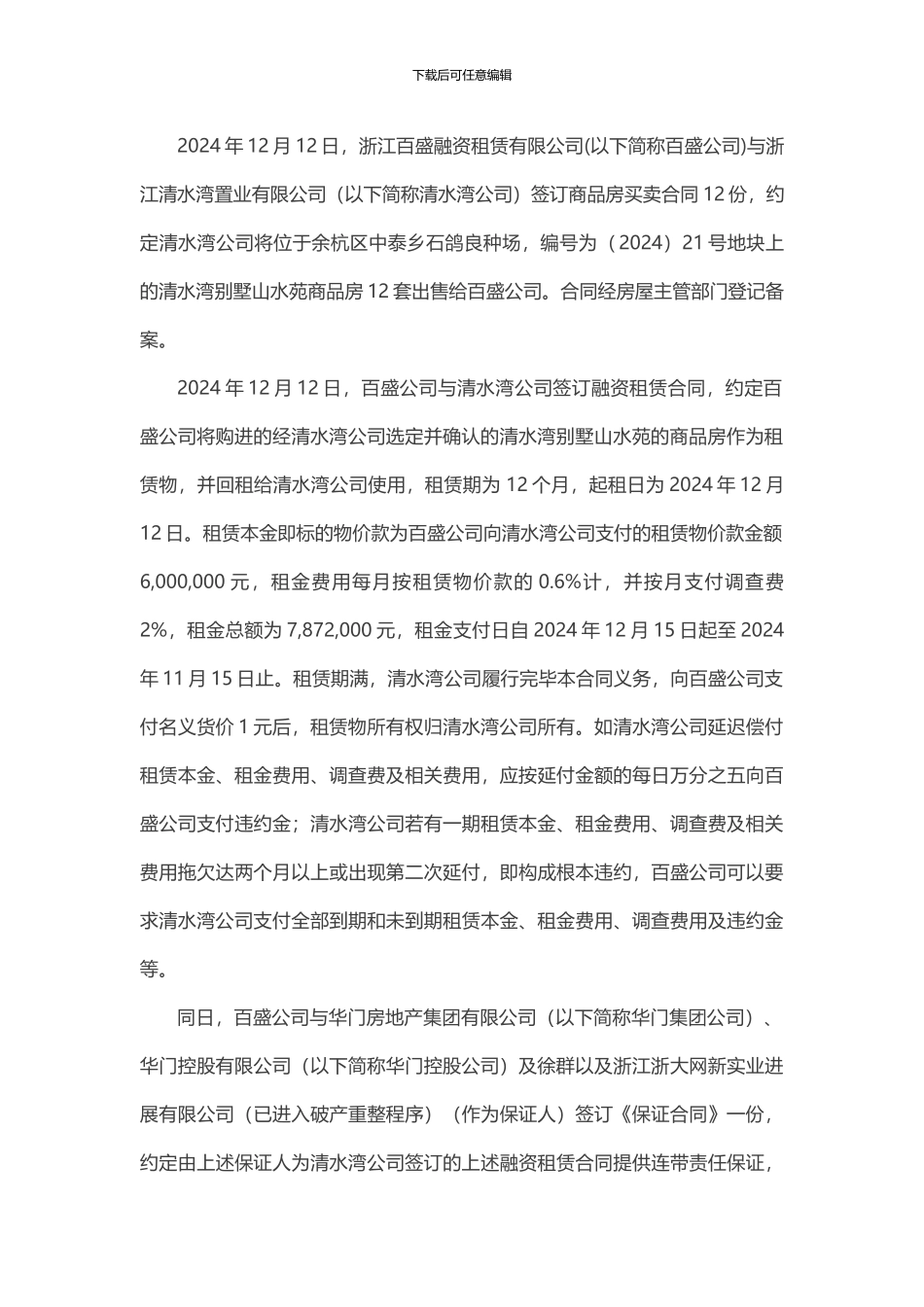 下载后可任意编辑

2024 年 12 月 12 日，浙江百盛融资租赁有限公司(以下简称百盛公司)与浙江清水湾置业有限公司（以下简称清水湾公司）签订商品房买卖合同 12 份，约定清水湾公司将位于余杭区中泰乡石鸽良种场，编号为（2024）21 号地块上的清水湾别墅山水苑商品房 12 套出售给百盛公司。合同经房屋主管部门登记备案。

2024 年 12 月 12 日，百盛公司与清水湾公司签订融资租赁合同，约定百盛公司将购进的经清水湾公司选定并确认的清水湾别墅山水苑的商品房作为租赁物，并回租给清水湾公司使用，租赁期为 12 个月，起租日为 2024 年 12 月 12 日。租赁本金即标的物价款为百盛公司向清水湾公司支付的租赁物价款金额 6,000,000 元，租金费用每月按租赁物价款的 0.6%计，并按月支付调查费 2%，租金总额为 7,872,000 元，租金支付日自 2024 年 12 月 15 日起至 2024 年 11 月 15 日止。租赁期满，清水湾公司履行完毕本合同义务，向百盛公司支付名义货价 1 元后，租赁物所有权归清水湾公司所有。如清水湾公司延迟偿付租赁本金、租金费用、调查费及相关费用，应按延付金额的每日万分之五向百盛公司支付违约金；清水湾公司若有一期租赁本金、租金费用、调查费及相关费用拖欠达两个月以上或出现第二次延付，即构成根本违约，百盛公司可以要求清水湾公司支付全部到期和未到期租赁本金、租金费用、调查费用及违约金等。

同日，百盛公司与华门房地产集团有限公司（以下简称华门集团公司）、华门控股有限公司（以下简称华门控股公司）及徐群以及浙江浙大网新实业进展有限公司（已进入破产重整程序）（作为保证人）签订《保证合同》一份，约定由上述保证人为清水湾公司签订的上述融资租赁合同提供连带责任保证，